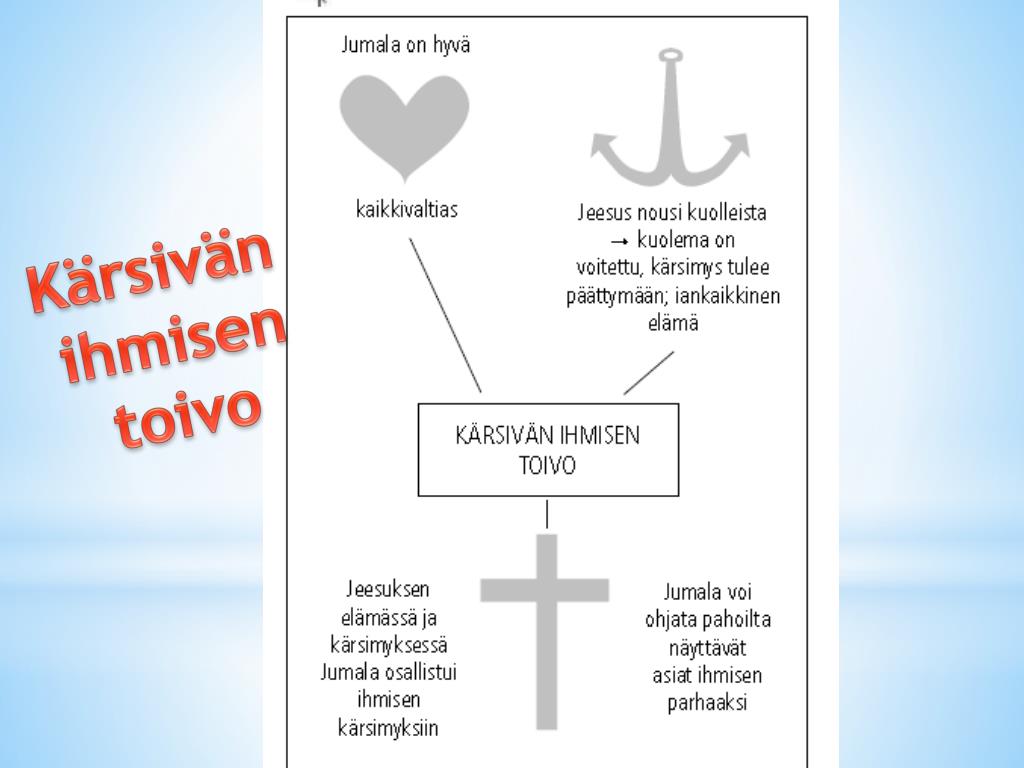 Kärsivän ihmisen toivo

Jumala on hyvä

kaikkivaltias

Jeesus nousi kuolleista → kuolema on voitettu, kärsimys tulee päättymään; iankaikkinen elämä

KÄRSIVÄN IHMISEN TOIVO

Jeesuksen elämässä ja kärsimyksessä Jumala osallistui ihmisen kärsimyksiin

Jumala voi ohjata pahoilta näyttävät asiat ihmisen parhaaksi